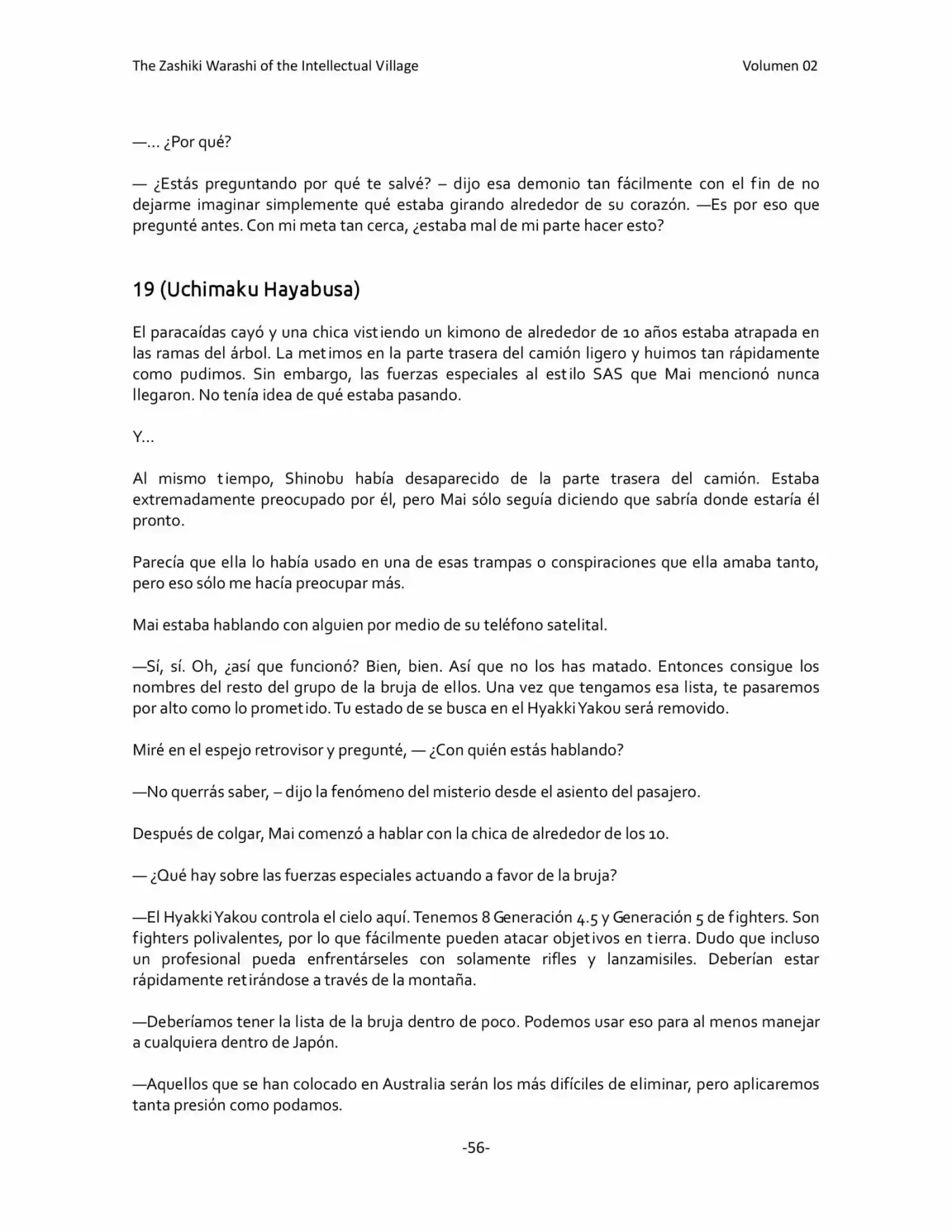 The Zashiki Warashi of the Intellectual Village
Volumen 02

—… ¿Por qué?

— ¿Estás preguntando por qué te salvé? – dijo esa demonio tan fácilmente con el fin de no dejarme imaginar simplemente qué estaba girando alrededor de su corazón. —Es por eso que pregunté antes. Con mi meta tan cerca, ¿estaba mal de mi parte hacer esto?

19 (Uchimaku Hayabusa)

El paracaídas cayó y una chica vistiendo un kimono de alrededor de 10 años estaba atrapada en las ramas del árbol. La metimos en la parte trasera del camión ligero y huimos tan rápidamente como pudimos. Sin embargo, las fuerzas especiales al estilo SAS que Mai mencionó nunca llegaron. No tenía idea de qué estaba pasando.

Y…

Al mismo tiempo, Shinobu había desaparecido de la parte trasera del camión. Estaba extremadamente preocupado por él, pero Mai sólo seguía diciendo que sabría donde estaría él pronto.

Parecía que ella lo había usado en una de esas trampas o conspiraciones que ella amaba tanto, pero eso sólo me hacía preocupar más.

Mai estaba hablando con alguien por medio de su teléfono satelital.

—Sí, sí. Oh, ¿así que funcionó? Bien, bien. Así que no los has matado. Entonces consigue los nombres del resto del grupo de la bruja de ellos. Una vez que tengamos esa lista, te pasaremos por alto como lo prometido. Tu estado de se busca en el Hyakki Yakou será removido.

Miré en el espejo retrovisor y pregunté, — ¿Con quién estás hablando?

—No querrás saber, – dijo la fenómeno del misterio desde el asiento del pasajero.

Después de colgar, Mai comenzó a hablar con la chica de alrededor de los 10.

— ¿Qué hay sobre las fuerzas especiales actuando a favor de la bruja?

—El Hyakki Yakou controla el cielo aquí. Tenemos 8 Generación 4.5 y Generación 5 de fighters. Son fighters polivalentes, por lo que fácilmente pueden atacar objetivos en tierra. Dudo que incluso un profesional pueda enfrentárseles con solamente rifles y lanzamisiles. Deberían estar rápidamente retirándose a través de la montaña.

—Deberíamos tener la lista de la bruja dentro de poco. Podemos usar eso para al menos manejar a cualquiera dentro de Japón.

—Aquellos que se han colocado en Australia serán los más difíciles de eliminar, pero aplicaremos tanta presión como podamos.

-56-